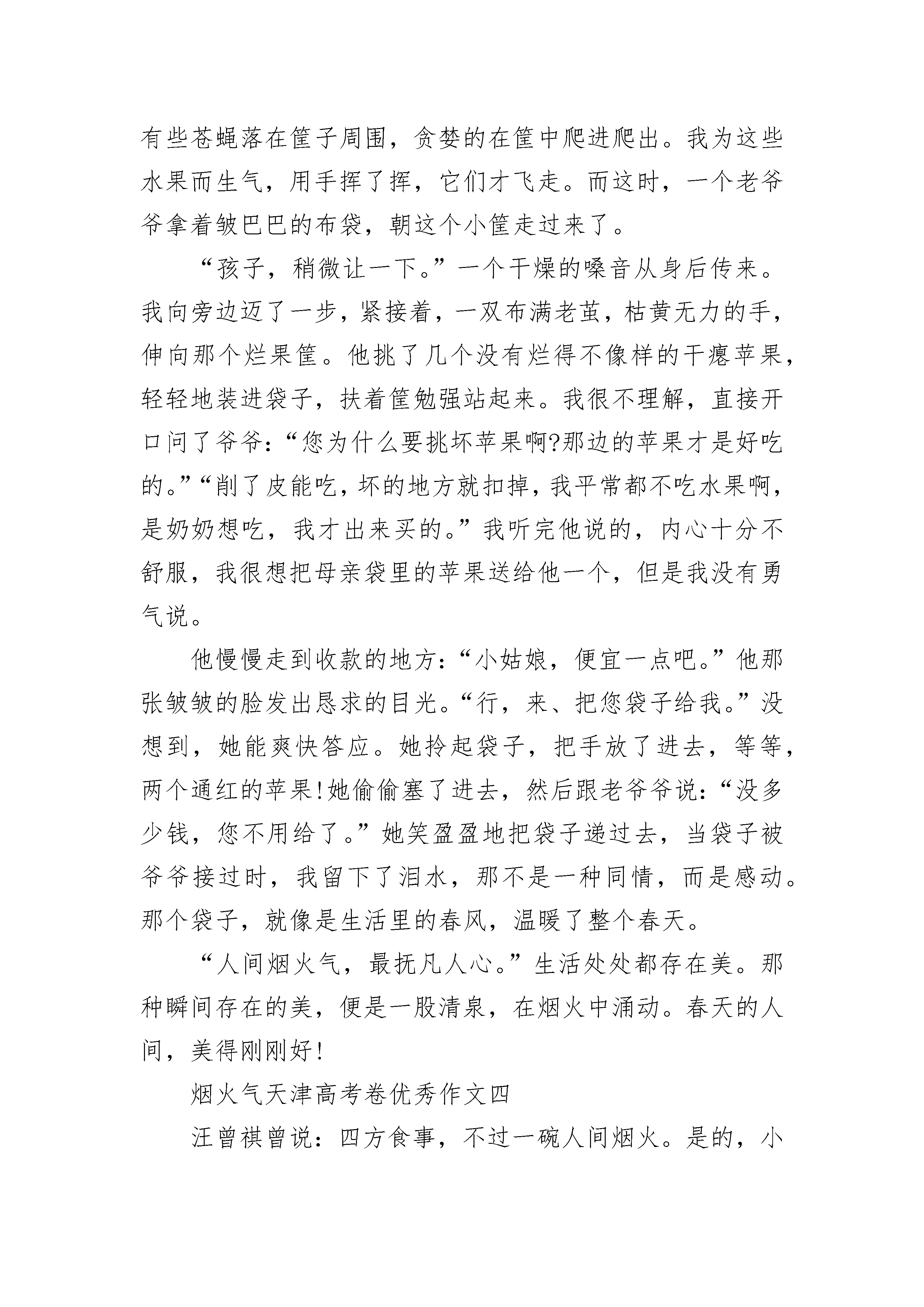 有些苍蝇落在筐子周围，贪婪的在筐中爬进爬出。我为这些水果而生气，用手挥了挥，它们才飞走。而这时，一个老爷爷拿着皱巴巴的布袋，朝这个小筐走过来了。

“孩子，稍微让一下。”一个干燥的嗓音从身后传来。我向旁边迈了一步，紧接着，一双布满老茧，枯黄无力的手，伸向那个烂果筐。他挑了几个没有烂得不像样的干瘪苹果，轻轻地装进袋子，扶着筐勉强站起来。我很不理解，直接开口问了爷爷：“您为什么要挑坏苹果啊?那边的苹果才是好吃的。”“削了皮能吃，坏的地方就扣掉，我平常都不吃水果啊，是奶奶想吃，我才出来买的。”我听完他说的，内心十分不舒服，我很想把母亲袋里的苹果送给他一个，但是我没有勇气说。

他慢慢走到收款的地方：“小姑娘，便宜一点吧。”他那张皱皱的脸发出恳求的目光。“行，来、把您袋子给我。”没想到，她能爽快答应。她拎起袋子，把手放了进去，等等，两个通红的苹果!她偷偷塞了进去，然后跟老爷爷说：“没多少钱，您不用给了。”她笑盈盈地把袋子递过去，当袋子被爷爷接过时，我留下了泪水，那不是一种同情，而是感动。那个袋子，就像是生活里的春风，温暖了整个春天。

“人间烟火气，最抚凡人心。”生活处处都存在美。那种瞬间存在的美，便是一股清泉，在烟火中涌动。春天的人间，美得刚刚好!

烟火气天津高考卷优秀作文四

汪曾祺曾说：四方食事，不过一碗人间烟火。是的，小